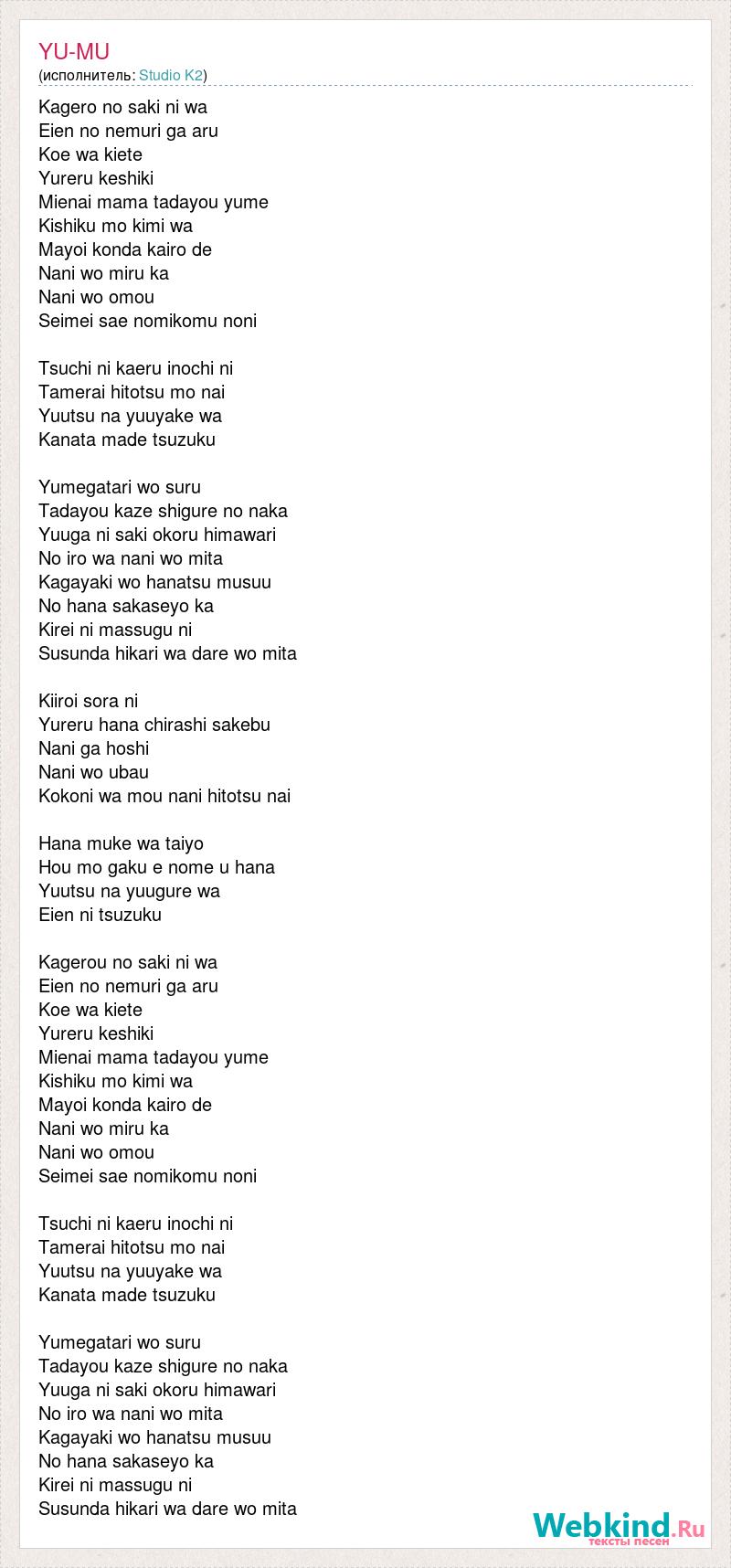 YU-MU
(исполнитель: Studio K2)

Kagero no saki ni wa
Eien no nemuri ga aru
Koe wa kiete
Yureru keshiki
Mienai mama tadayou yume
Kishiku mo kimi wa
Mayoi konda kairo de
Nani wo miru ka
Nani wo omou
Seimei sae nomikomu noni

Tsuchi ni kaeru inochi ni
Tamerai hitotsu mo nai
Yuutsu na yuuyake wa
Kanata made tsuzuku

Yumegatari wo suru
Tadayou kaze shigure no naka
Yuuga ni saki okoru himawari
No iro wa nani wo mita
Kagayaki wo hanatsu musuu
No hana sakaseyo ka
Kirei ni massugu ni
Susunda hikari wa dare wo mita

Kiiroi sora ni
Yureru hana chirashi sakebu
Nani ga hoshi
Nani wo ubau
Kokoni wa mou nani hitotsu nai

Hana muke wa taiyo
Hou mo gaku e nome u hana
Yuutsu na yuugure wa
Eien ni tsuzuku

Kagerou no saki ni wa
Eien no nemuri ga aru
Koe wa kiete
Yureru keshiki
Mienai mama tadayou yume
Kishiku mo kimi wa
Mayoi konda kairo de
Nani wo miru ka
Nani wo omou
Seimei sae nomikomu noni

Tsuchi ni kaeru inochi ni
Tamerai hitotsu mo nai
Yuutsu na yuuyake wa
Kanata made tsuzuku

Yumegatari wo suru
Tadayou kaze shigure no naka
Yuuga ni saki okoru himawari
No iro wa nani wo mita
Kagayaki wo hanatsu musuu
No hana sakaseyo ka
Kirei ni massugu ni
Susunda hikari wa dare wo mita

Webkind.Ru
тексты песен